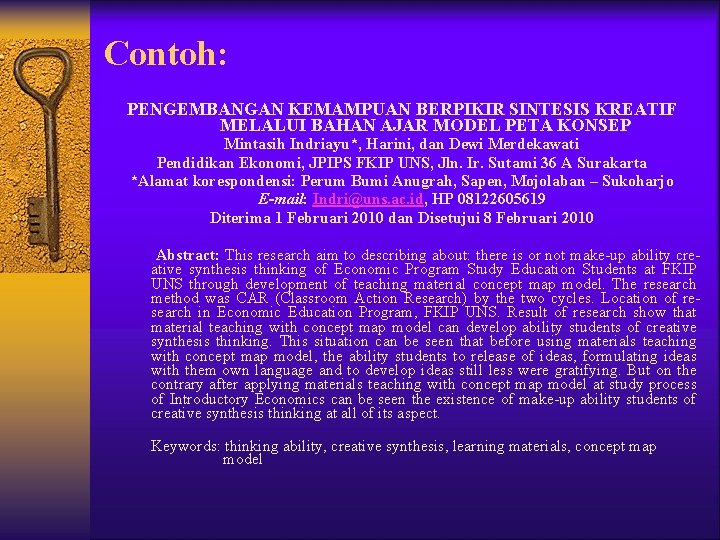 Contoh:

PENGEMBANGAN KEMAMPUAN BERPIKIR SINTESIS KREATIF MELALUI BAHAN AJAR MODEL PETA KONSEP
Mintasih Indriayu*, Harini, dan Dewi Merdekawati
Pendidikan Ekonomi, JPIPS FKIP UNS, Jln. Ir. Sutami 36 A Surakarta
*Alamat korespondensi: Perum Bumi Anugrah, Sapen, Mojolaban – Sukoharjo
E-mail: Indri@uns.ac.id, HP 08122605619
Diterima 1 Februari 2010 dan Disetujui 8 Februari 2010

Abstract: This research aim to describing about: there is or not make-up ability creative synthesis thinking of Economic Program Study Education Students at FKIP UNS through development of teaching material concept map model. The research method was CAR (Classroom Action Research) by the two cycles. Location of research in Economic Education Program, FKIP UNS. Result of research show that material teaching with concept map model can develop ability students of creative synthesis thinking. This situation can be seen that before using materials teaching with concept map model, the ability students to release of ideas, formulating ideas with them own language and to develop ideas still less were gratifying. But on the contrary after applying materials teaching with concept map model at study process of Introductory Economics can be seen the existence of make-up ability students of creative synthesis thinking at all of its aspect.

Keywords: thinking ability, creative synthesis, learning materials, concept map model